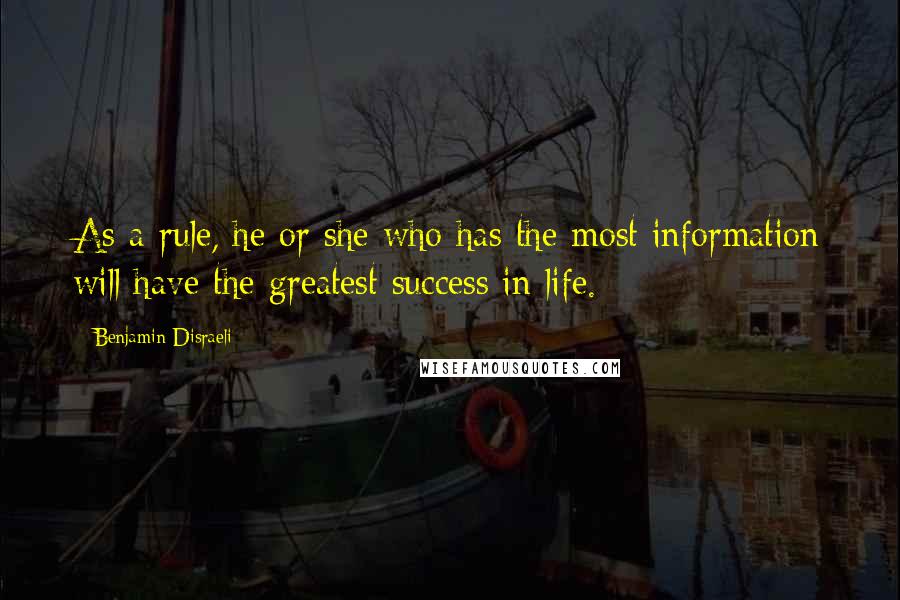 As a rule, he or she who has the most information will have the greatest success in life.

Benjamin Disraeli

WISEFAMOUSQUOTES.COM